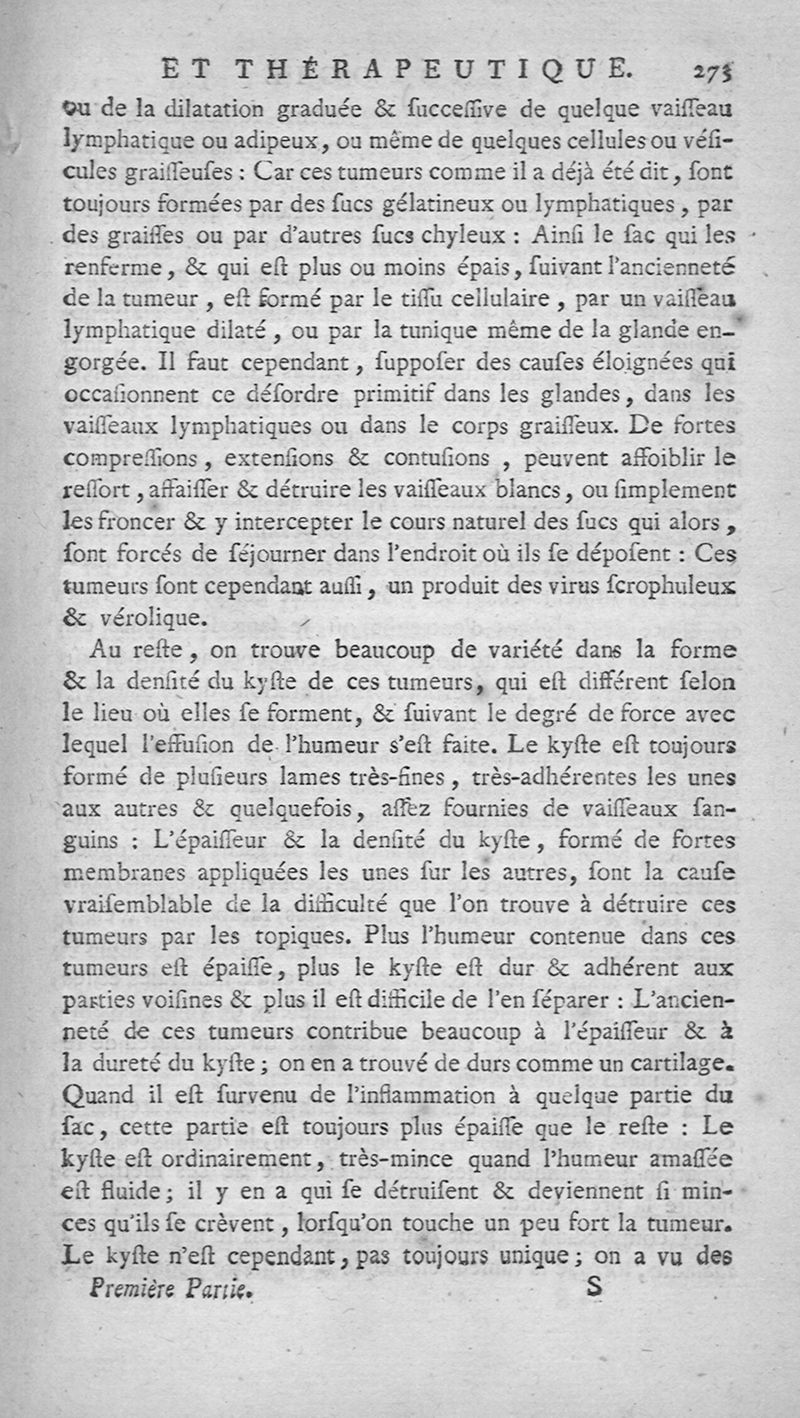 ET THÉRAPEUTIQUE. 273

ou de la dilatation graduée & ſucceſſive de quelque vaiſſeau lymphatique ou adipeux, ou même de quelques cellules ou véſicules graiſſeuſes : Car ces tumeurs comme il a déjà été dit, ſont toujours formées par des ſucs gélatineux ou lymphatiques, par des graiſſes ou par d'autres ſucs chyleux : Ainſi le ſac qui les renferme, & qui eſt plus ou moins épais, ſuivant l'ancienneté de la tumeur, eſt formé par le tiſſu cellulaire, par un vaiſſeau lymphatique dilaté, ou par la tunique même de la glande engorgée. Il faut cependant, ſuppoſer des cauſes éloignées qui occaſionnent ce déſordre primitif dans les glandes, dans les vaiſſeaux lymphatiques ou dans le corps graiſſeux. De fortes compreſſions, extenſions & contuſions, peuvent affoiblir le reſſort, affaiſſer & détruire les vaiſſeaux blancs, ou ſimplement les froncer & y intercepter le cours naturel des ſucs qui alors, ſont forcés de ſéjourner dans l'endroit où ils ſe dépoſent : Ces tumeurs ſont cependant auſſi, un produit des virus ſcrophuleux & vérolique.

Au reſte, on trouve beaucoup de variété dans la forme & la denſité du kyſte de ces tumeurs, qui eſt différent ſelon le lieu où elles ſe forment, & ſuivant le degré de force avec lequel l'effuſion de l'humeur s'eſt faite. Le kyſte eſt toujours formé de pluſieurs lames très-fines, très-adhérentes les unes aux autres & quelquefois, aſſez fournies de vaiſſeaux ſanguins : L'épaiſſeur & la denſité du kyſte, formé de fortes membranes appliquées les unes ſur les autres, ſont la cauſe vraiſemblable de la difficulté que l'on trouve à détruire ces tumeurs par les topiques. Plus l'humeur contenue dans ces tumeurs eſt épaiſſe, plus le kyſte eſt dur & adhérent aux parties voiſines & plus il eſt difficile de l'en ſéparer : L'ancienneté de ces tumeurs contribue beaucoup à l'épaiſſeur & à la dureté du kyſte ; on en a trouvé de durs comme un cartilage. Quand il eſt ſurvenu de l'inflammation à quelque partie du ſac, cette partie eſt toujours plus épaiſſe que le reſte : Le kyſte eſt ordinairement, très-mince quand l'humeur amaſſée eſt fluide ; il y en a qui ſe détruiſent & deviennent ſi minces qu'ils ſe crèvent, lorſqu'on touche un peu fort la tumeur. Le kyſte n'eſt cependant, pas toujours unique ; on a vu des

Première Partie. S